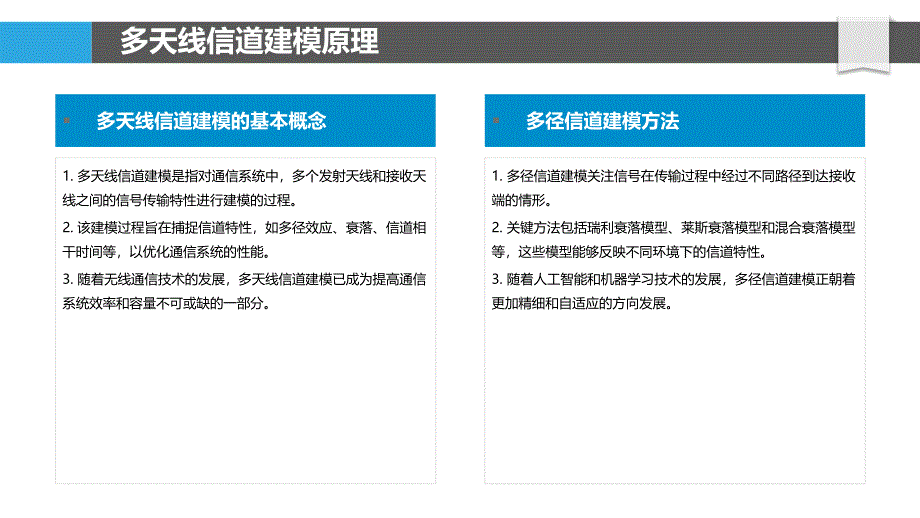 多天线信道建模原理

多天线信道建模的基本概念

1. 多天线信道建模是指对通信系统中，多个发射天线和接收天线之间的信号传输特性进行建模的过程。

2. 该建模过程旨在捕捉信道特性，如多径效应、衰落、信道相干时间等，以优化通信系统的性能。

3. 随着无线通信技术的发展，多天线信道建模已成为提高通信系统效率和容量不可或缺的一部分。

多径信道建模方法

1. 多径信道建模关注信号在传输过程中经过不同路径到达接收端的情形。

2. 关键方法包括瑞利衰落模型、莱斯衰落模型和混合衰落模型等，这些模型能够反映不同环境下的信道特性。

3. 随着人工智能和机器学习技术的发展，多径信道建模正朝着更加精细和自适应的方向发展。